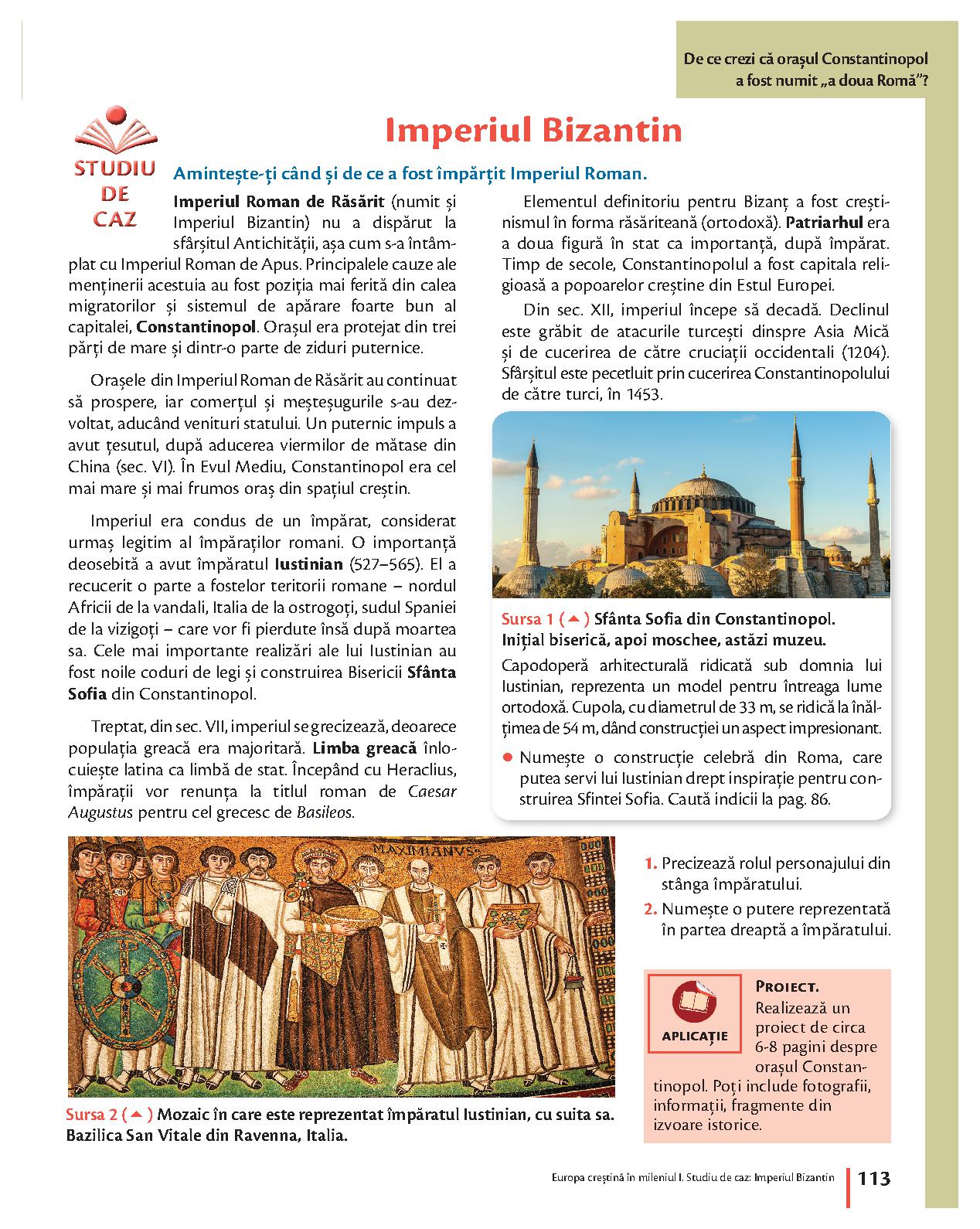 De ce crezi că orașul Constantinopol a fost numit „a doua Romă”?

STUDIU DE CAZ

Imperiul Bizantin

Amintește-ți când și de ce a fost împărțit Imperiul Roman.

Imperiul Roman de Răsărit (numit și Imperiul Bizantin) nu a dispărut la sfârșitul Antichității, așa cum s-a întâmplat cu Imperiul Roman de Apus. Principalele cauze ale menținerii acestuia au fost poziția mai ferită din calea migratorilor și sistemul de apărare foarte bun al capitalei, Constantinopol. Orașul era protejat din trei părți de mare și dintr-o parte de ziduri puternice.

Orașele din Imperiul Roman de Răsărit au continuat să prospere, iar comerțul și meșteșugurile s-au dezvoltat, aducând venituri statului. Un puternic impuls a avut țesutul, după aducerea viermilor de mătase din China (sec. VI). În Evul Mediu, Constantinopol era cel mai mare și mai frumos oraș din spațiul creștin.

Imperiul era condus de un împărat, considerat urmaș legitim al împăraților romani. O importanță deosebită a avut împăratul Iustinian (527–565). El a recucerit o parte a fostelor teritorii romane – nordul Africii de la vandali, Italia de la ostrogoți, sudul Spaniei de la vizigoți – care vor fi pierdute însă după moartea sa. Cele mai importante realizări ale lui Iustinian au fost noile coduri de legi și construirea Bisericii Sfânta Sofia din Constantinopol.

Treptat, din sec. VII, imperiul se grecizează, deoarece populația greacă era majoritară. Limba greacă înlocuiește latina ca limbă de stat. Începând cu Heraclius, împărații vor renunța la titlul roman de Caesar Augustus pentru cel grecesc de Basileos.

Elementul definitoriu pentru Bizanț a fost creștinismul în forma răsăriteană (ortodoxă). Patriarhul era a doua figură în stat ca importanță, după împărat. Timp de secole, Constantinopolul a fost capitala religioasă a popoarelor creștine din Estul Europei.

Din sec. XII, imperiul începe să decadă. Declinul este grăbit de atacurile turcești dinspre Asia Mică și de cucerirea de către cruciații occidentali (1204). Sfârșitul este pecetluit prin cucerirea Constantinopolului de către turci, în 1453.

Sursa 1 (▲) Sfânta Sofia din Constantinopol. Inițial biserică, apoi moschee, astăzi muzeu.
Capodoperă arhitecturală ridicată sub domnia lui Iustinian, reprezenta un model pentru întreaga lume ortodoxă. Cupola, cu diametrul de 33 m, se ridică la înălțimea de 54 m, dând construcției un aspect impresionant.
● Numește o construcție celebră din Roma, care putea servi lui Iustinian drept inspirație pentru construirea Sfintei Sofia. Caută indicii la pag. 86.

MAXIMIANVS

Sursa 2 (▲) Mozaic în care este reprezentat împăratul Iustinian, cu suita sa. Bazilica San Vitale din Ravenna, Italia.

1. Precizează rolul personajului din stânga împăratului.
2. Numește o putere reprezentată în partea dreaptă a împăratului.

APLICAȚIE
PROIECT. Realizează un proiect de circa 6-8 pagini despre orașul Constantinopol. Poți include fotografii, informații, fragmente din izvoare istorice.

Europa creștină în mileniul I. Studiu de caz: Imperiul Bizantin 113